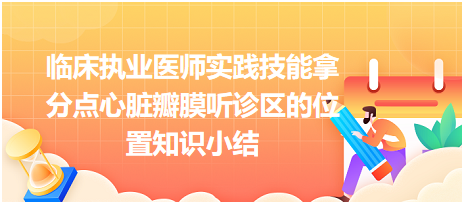 临床执业医师实践技能拿分点心脏瓣膜听诊区的位置知识小结